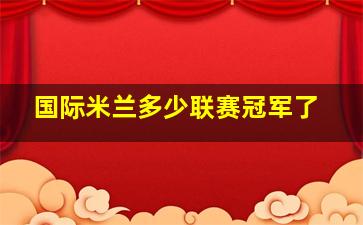 国际米兰多少联赛冠军了